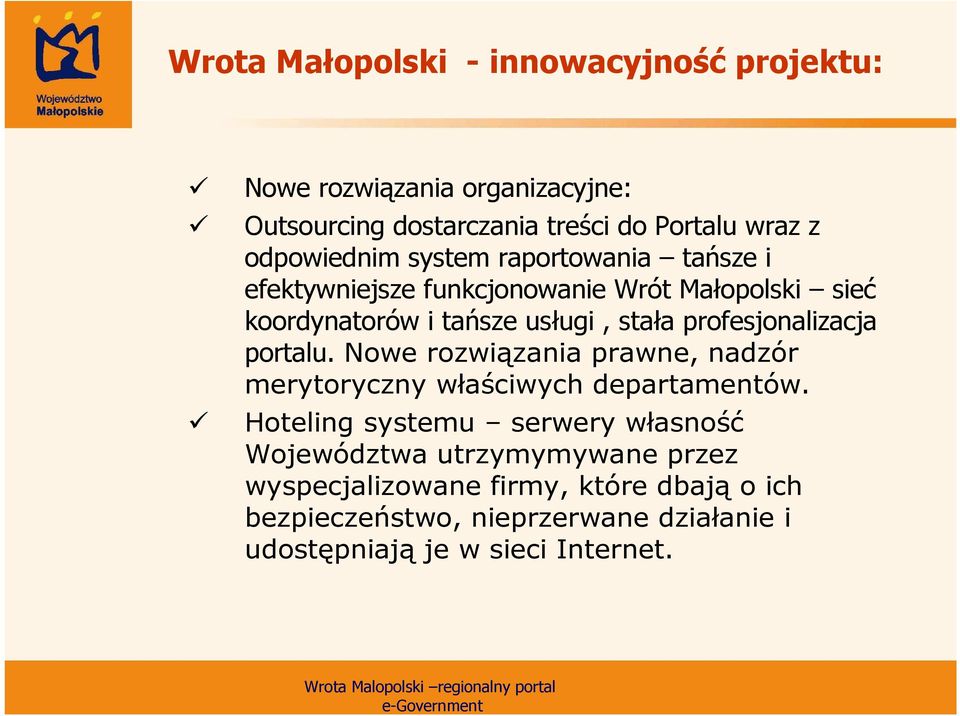 Województwo Małopolskie

Wrota Małopolski - innowacyjność projektu:

✓ Nowe rozwiązania organizacyjne:

✓ Outsourcing dostarczania treści do Portalu wraz z odpowiednim system raportowania – tańsze i efektywniejsze funkcjonowanie Wrót Małopolski – sieć koordynatorów i tańsze usługi , stała profesjonalizacja portalu. Nowe rozwiązania prawne, nadzór merytoryczny właściwych departamentów.

✓ Hoteling systemu – serwery własność Województwa utrzymymywane przez wyspecjalizowane firmy, które dbają o ich bezpieczeństwo, nieprzerwane działanie i udostępniają je w sieci Internet.

Wrota Malopolski –regionalny portal e-Government